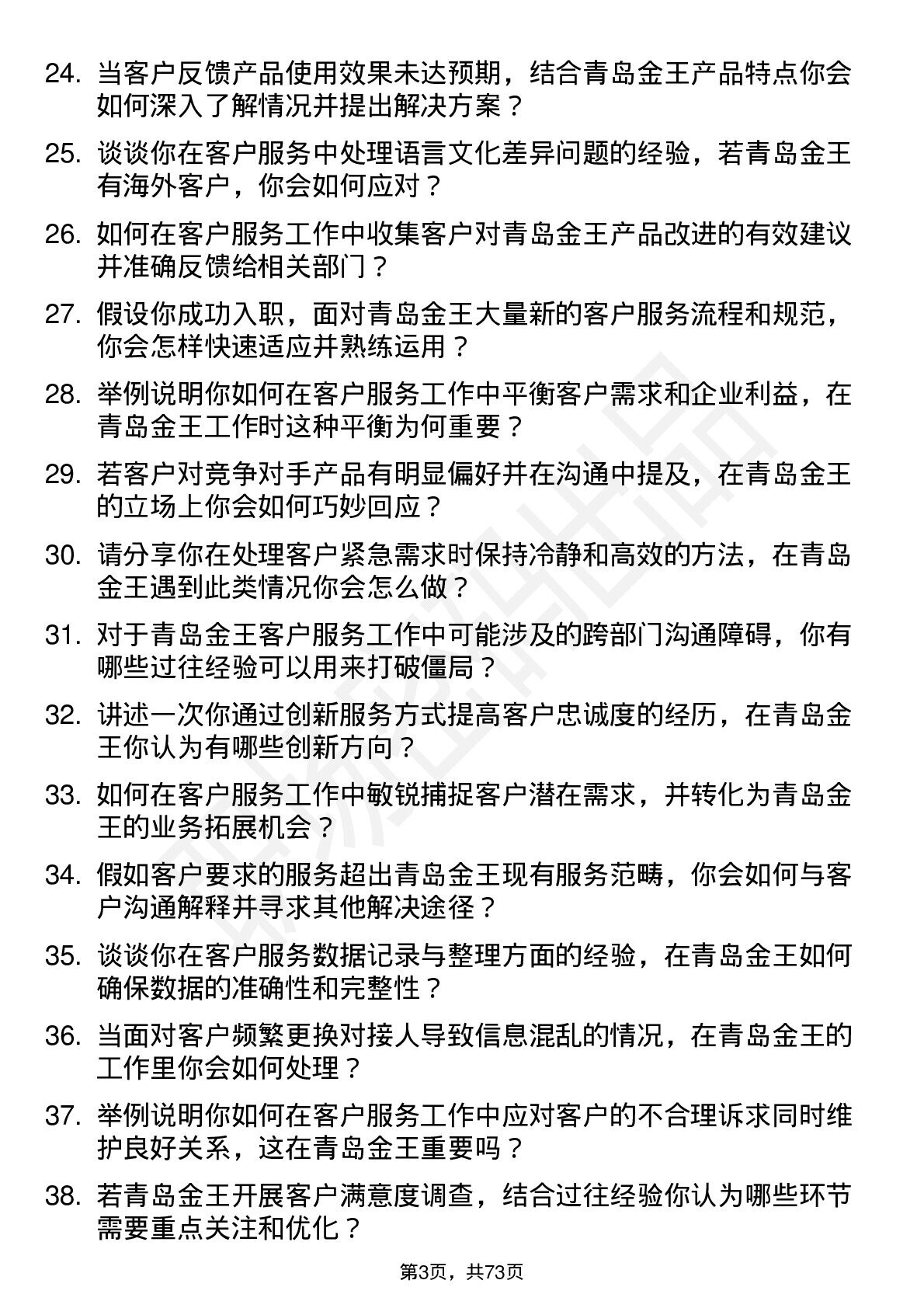 24. 当客户反馈产品使用效果未达预期，结合青岛金王产品特点你会如何深入了解情况并提出解决方案？

25. 谈谈你在客户服务中处理语言文化差异问题的经验，若青岛金王有海外客户，你会如何应对？

26. 如何在客户服务工作中收集客户对青岛金王产品改进的有效建议并准确反馈给相关部门？

27. 假设你成功入职，面对青岛金王大量新的客户服务流程和规范，你会怎样快速适应并熟练运用？

28. 举例说明你如何在客户服务工作中平衡客户需求和企业利益，在青岛金王工作时这种平衡为何重要？

29. 若客户对竞争对手产品有明显偏好并在沟通中提及，在青岛金王的立场上你会如何巧妙回应？

30. 请分享你在处理客户紧急需求时保持冷静和高效的方法，在青岛金王遇到此类情况你会怎么做？

31. 对于青岛金王客户服务工作中可能涉及的跨部门沟通障碍，你有哪些过往经验可以用来打破僵局？

32. 讲述一次你通过创新服务方式提高客户忠诚度的经历，在青岛金王你认为有哪些创新方向？

33. 如何在客户服务工作中敏锐捕捉客户潜在需求，并转化为青岛金王的业务拓展机会？

34. 假如客户要求的服务超出青岛金王现有服务范畴，你会如何与客户沟通解释并寻求其他解决途径？

35. 谈谈你在客户服务数据记录与整理方面的经验，在青岛金王如何确保数据的准确性和完整性？

36. 当面对客户频繁更换对接人导致信息混乱的情况，在青岛金王的工作里你会如何处理？

37. 举例说明你如何在客户服务工作中应对客户的不合理诉求同时维护良好关系，这在青岛金王重要吗？

38. 若青岛金王开展客户满意度调查，结合过往经验你认为哪些环节需要重点关注和优化？

第3页，共73页